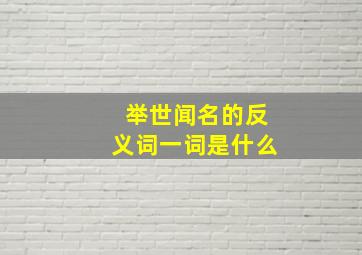 举世闻名的反义词一词是什么